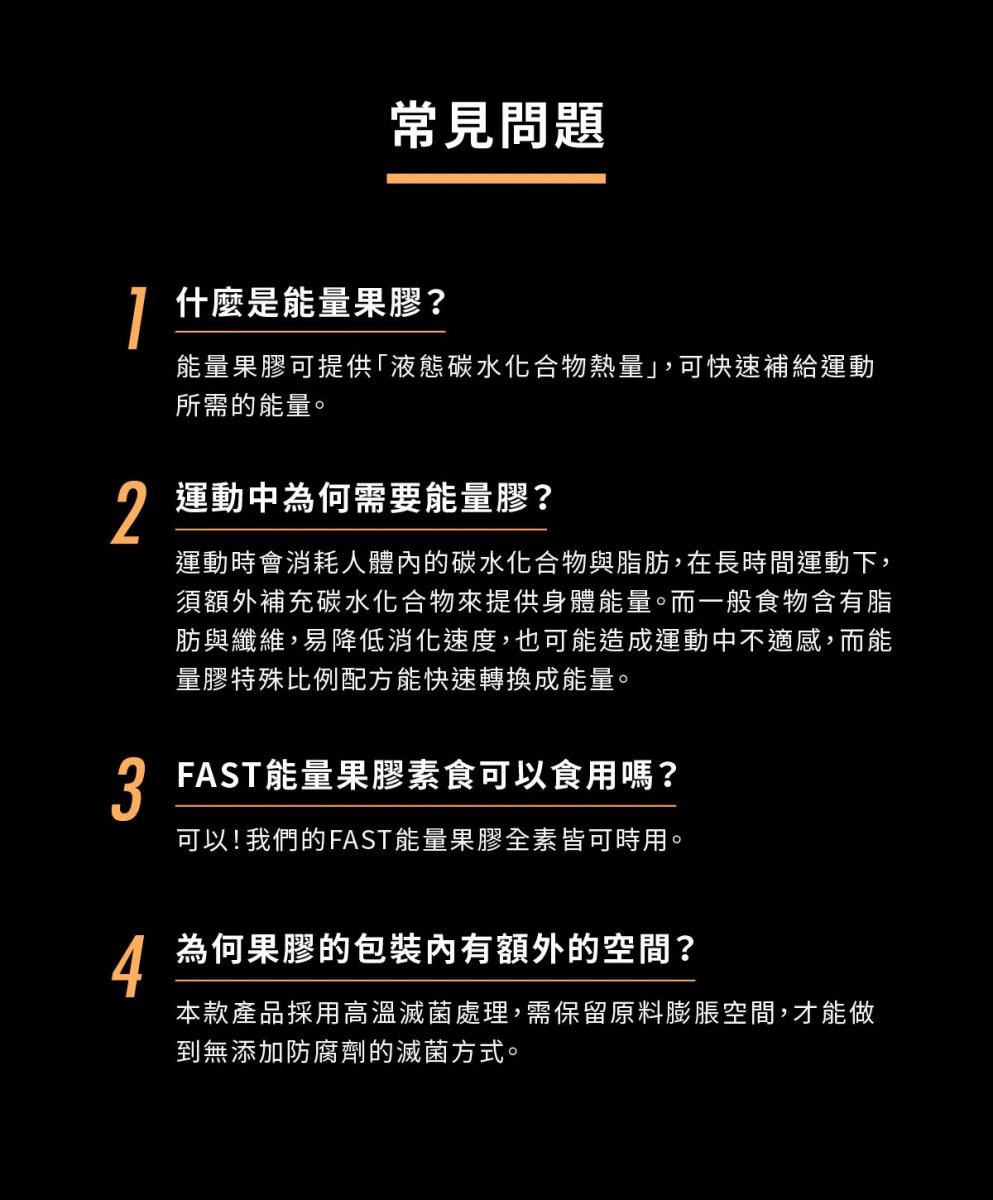 常見問題

1 什麼是能量果膠？

能量果膠可提供「液態碳水化合物熱量」，可快速補給運動所需的能量。

2 運動中為何需要能量膠？

運動時會消耗人體內的碳水化合物與脂肪，在長時間運動下，須額外補充碳水化合物來提供身體能量。而一般食物含有脂肪與纖維，易降低消化速度，也可能造成運動中不適感，而能量膠特殊比例配方能快速轉換成能量。

3 FAST能量果膠素食可以食用嗎？

可以！我們的FAST能量果膠全素皆可時用。

4 為何果膠的包裝內有額外的空間？

本款產品採用高溫滅菌處理，需保留原料膨脹空間，才能做到無添加防腐劑的滅菌方式。